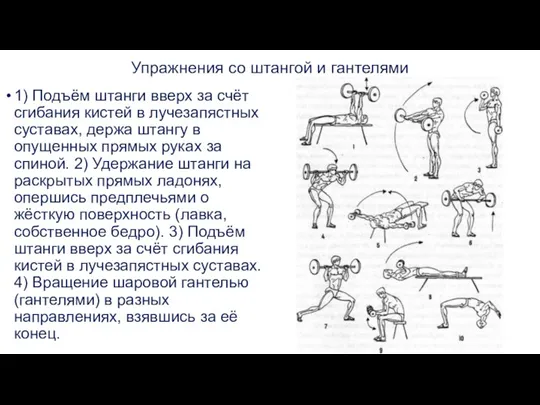 Упражнения со штангой и гантелями

• 1) Подъём штанги вверх за счёт сгибания кистей в лучезапястных суставах, держа штангу в опущенных прямых руках за спиной. 2) Удержание штанги на раскрытых прямых ладонях, опершись предплечьями о жёсткую поверхность (лавка, собственное бедро). 3) Подъём штанги вверх за счёт сгибания кистей в лучезапястных суставах. 4) Вращение шаровой гантелью (гантелями) в разных направлениях, взявшись за её конец.

1
2
3
4
5
6
7
8
9
10